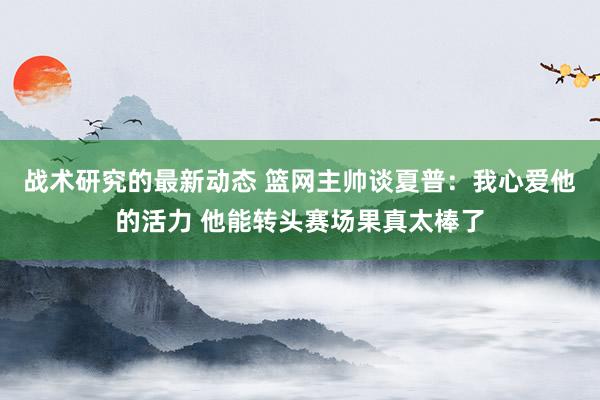 战术研究的最新动态 篮网主帅谈夏普：我心爱他的活力 他能转头赛场果真太棒了